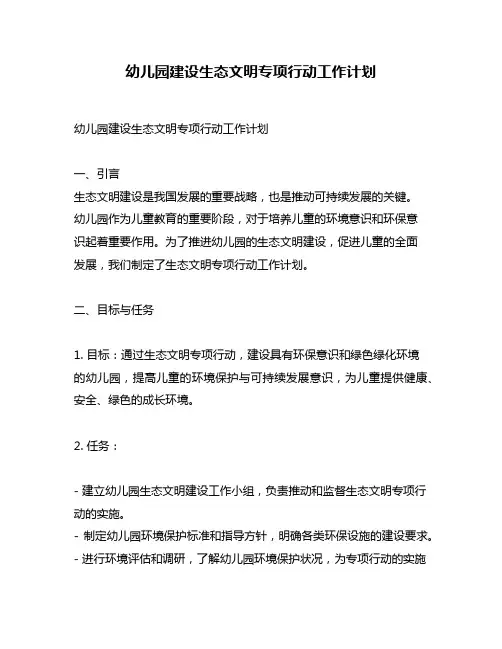 幼儿园建设生态文明专项行动工作计划

幼儿园建设生态文明专项行动工作计划

一、引言
生态文明建设是我国发展的重要战略，也是推动可持续发展的关键。幼儿园作为儿童教育的重要阶段，对于培养儿童的环境意识和环保意识起着重要作用。为了推进幼儿园的生态文明建设，促进儿童的全面发展，我们制定了生态文明专项行动工作计划。

二、目标与任务

1. 目标：通过生态文明专项行动，建设具有环保意识和绿色绿化环境的幼儿园，提高儿童的环境保护与可持续发展意识，为儿童提供健康、安全、绿色的成长环境。

2. 任务：

- 建立幼儿园生态文明建设工作小组，负责推动和监督生态文明专项行动的实施。
- 制定幼儿园环境保护标准和指导方针，明确各类环保设施的建设要求。
- 进行环境评估和调研，了解幼儿园环境保护状况，为专项行动的实施